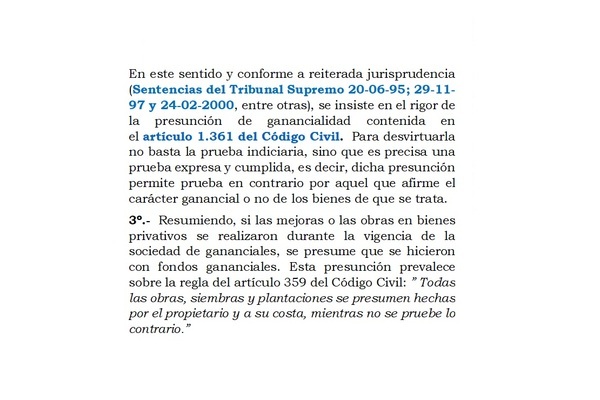 En este sentido y conforme a reiterada jurisprudencia (Sentencias del Tribunal Supremo 20-06-95; 29-11-97 y 24-02-2000, entre otras), se insiste en el rigor de la presunción de ganancialidad contenida en el artículo 1.361 del Código Civil. Para desvirtuarla no basta la prueba indiciaria, sino que es precisa una prueba expresa y cumplida, es decir, dicha presunción permite prueba en contrario por aquel que afirme el carácter ganancial o no de los bienes de que se trata.

3º.- Resumiendo, si las mejoras o las obras en bienes privativos se realizaron durante la vigencia de la sociedad de gananciales, se presume que se hicieron con fondos gananciales. Esta presunción prevalece sobre la regla del artículo 359 del Código Civil: " Todas las obras, siembras y plantaciones se presumen hechas por el propietario y a su costa, mientras no se pruebe lo contrario."